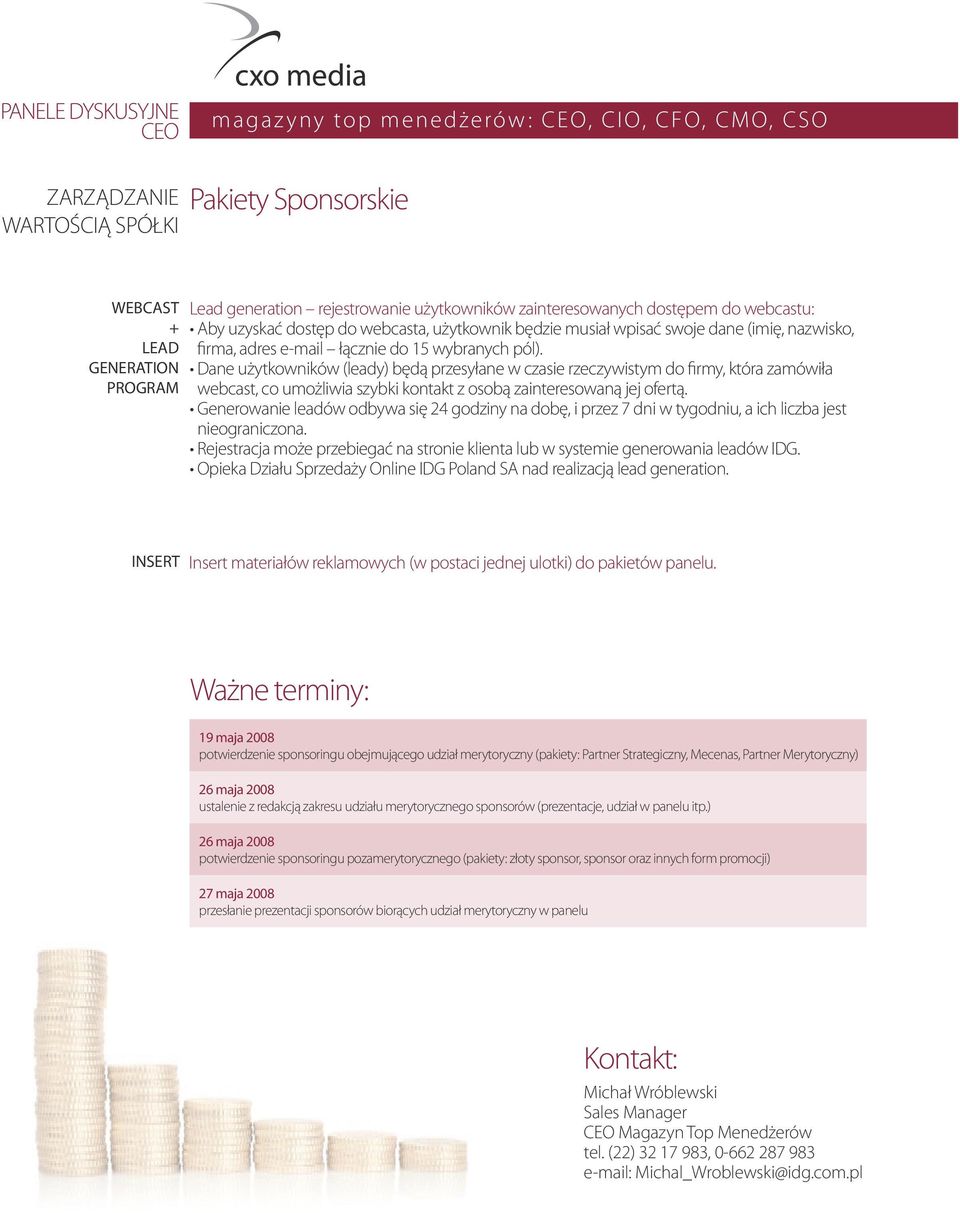 cxo media

PANELE DYSKUSYJNE CEO

magazyny top menedżerów: CEO, CIO, CFO, CMO, CSO

ZARZĄDZANIE WARTOŚCIĄ SPÓŁKI

Pakiety Sponsorskie

WEBCAST + LEAD GENERATION PROGRAM

Lead generation – rejestrowanie użytkowników zainteresowanych dostępem do webcastu:
• Aby uzyskać dostęp do webcasta, użytkownik będzie musiał wpisać swoje dane (imię, nazwisko, firma, adres e-mail – łącznie do 15 wybranych pól).
• Dane użytkowników (leady) będą przesyłane w czasie rzeczywistym do firmy, która zamówiła webcast, co umożliwia szybki kontakt z osobą zainteresowaną jej ofertą.
• Generowanie leadów odbywa się 24 godziny na dobę, i przez 7 dni w tygodniu, a ich liczba jest nieograniczona.
• Rejestracja może przebiegać na stronie klienta lub w systemie generowania leadów IDG.
• Opieka Działu Sprzedaży Online IDG Poland SA nad realizacją lead generation.

INSERT

Insert materiałów reklamowych (w postaci jednej ulotki) do pakietów panelu.

Ważne terminy:

19 maja 2008
potwierdzenie sponsoringu obejmującego udział merytoryczny (pakiety: Partner Strategiczny, Mecenas, Partner Merytoryczny)

26 maja 2008
ustalenie z redakcją zakresu udziału merytorycznego sponsorów (prezentacje, udział w panelu itp.)

26 maja 2008
potwierdzenie sponsoringu pozamerytorycznego (pakiety: złoty sponsor, sponsor oraz innych form promocji)

27 maja 2008
przesłanie prezentacji sponsorów biorących udział merytoryczny w panelu

Kontakt:

Michał Wróblewski
Sales Manager
CEO Magazyn Top Menedżerów
tel. (22) 32 17 983, 0-662 287 983
e-mail: Michal_Wroblewski@idg.com.pl